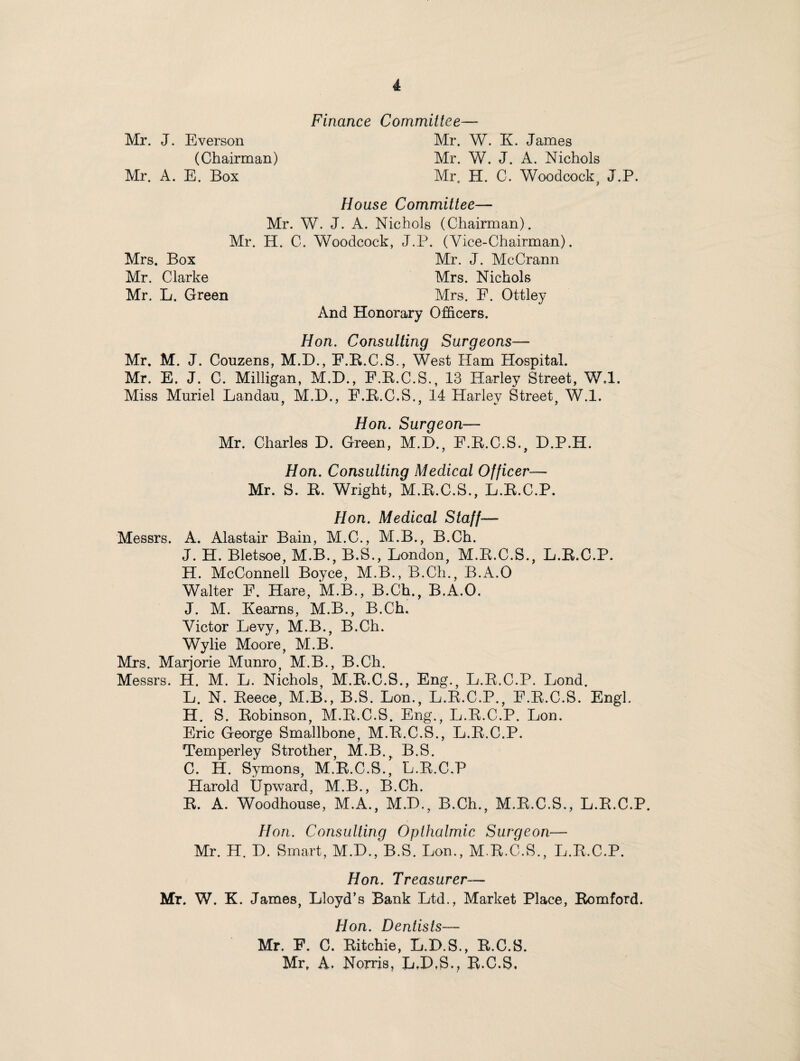 4

Finance Committee—

Mr. J. Everson (Chairman)
Mr. A. E. Box

Mr. W. K. James
Mr. W. J. A. Nichols
Mr. H. C. Woodcock, J.P.

House Committee—
Mr. W. J. A. Nichols (Chairman).
Mr. H. C. Woodcock, J.P. (Vice-Chairman).

Mrs. Box
Mr. Clarke
Mr. L. Green

Mr. J. McCrann
Mrs. Nichols
Mrs. F. Ottley

And Honorary Officers.

Hon. Consulting Surgeons—
Mr. M. J. Couzens, M.D., F.R.C.S., West Ham Hospital.
Mr. E. J. C. Milligan, M.D., F.R.C.S., 13 Harley Street, W.1.
Miss Muriel Landau, M.D., F.R.C.S., 14 Harley Street, W.1.

Hon. Surgeon—
Mr. Charles D. Green, M.D., F.R.C.S., D.P.H.

Hon. Consulting Medical Officer—
Mr. S. R. Wright, M.R.C.S., L.R.C.P.

Hon. Medical Staff—
Messrs. A. Alastair Bain, M.C., M.B., B.Ch.
J. H. Bletsoe, M.B., B.S., London, M.R.C.S., L.R.C.P.
H. McConnell Boyce, M.B., B.Ch., B.A.O
Walter F. Hare, M.B., B.Ch., B.A.O.
J. M. Kearns, M.B., B.Ch.
Victor Levy, M.B., B.Ch.
Wylie Moore, M.B.
Mrs. Marjorie Munro, M.B., B.Ch.
Messrs. H. M. L. Nichols, M.R.C.S., Eng., L.R.C.P. Lond.
L. N. Reece, M.B., B.S. Lon., L.R.C.P., F.R.C.S. Engl.
H. S. Robinson, M.R.C.S. Eng., L.R.C.P. Lon.
Eric George Smallbone, M.R.C.S., L.R.C.P.
Temperley Strother, M.B., B.S.
C. H. Symons, M.R.C.S., L.R.C.P
Harold Upward, M.B., B.Ch.
R. A. Woodhouse, M.A., M.D., B.Ch., M.R.C.S., L.R.C.P.

Hon. Consulting Opthalmic Surgeon—
Mr. H. D. Smart, M.D., B.S. Lon., M.R.C.S., L.R.C.P.

Hon. Treasurer—
Mr. W. K. James, Lloyd's Bank Ltd., Market Place, Romford.

Hon. Dentists—
Mr. F. C. Ritchie, L.D.S., R.C.S.
Mr. A. Norris, L.D.S., R.C.S.